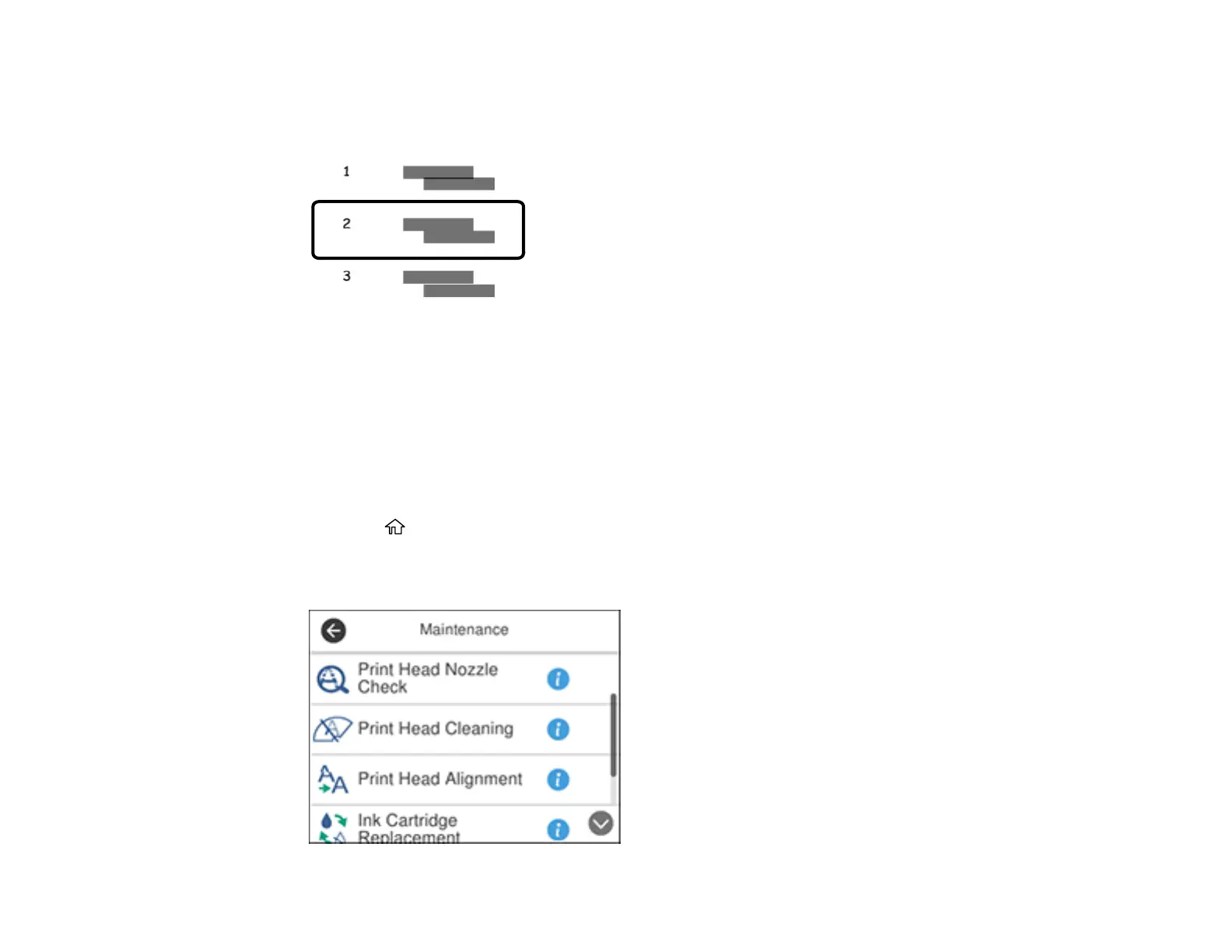 1

2

3

Maintenance

Print Head Nozzle Check

Print Head Cleaning

Print Head Alignment

Ink Cartridge Replacement